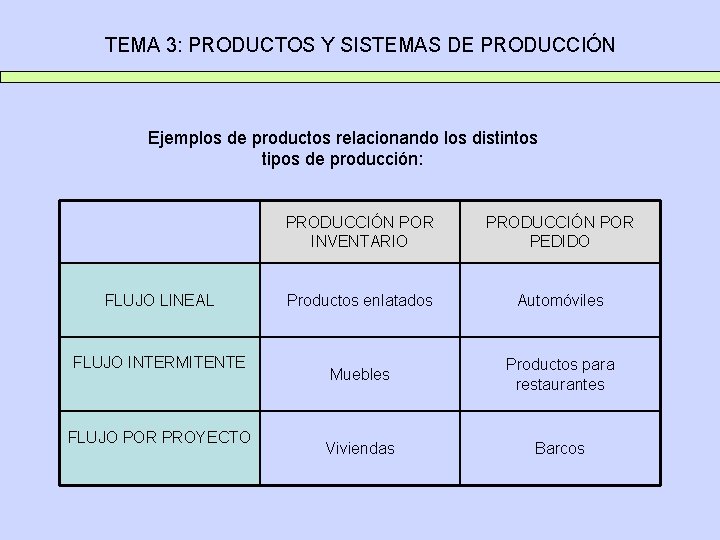 TEMA 3: PRODUCTOS Y SISTEMAS DE PRODUCCIÓN

Ejemplos de productos relacionando los distintos tipos de producción:

| | PRODUCCIÓN POR INVENTARIO | PRODUCCIÓN POR PEDIDO |
|---|---|---|
| FLUJO LINEAL | Productos enlatados | Automóviles |
| FLUJO INTERMITENTE | Muebles | Productos para restaurantes |
| FLUJO POR PROYECTO | Viviendas | Barcos |